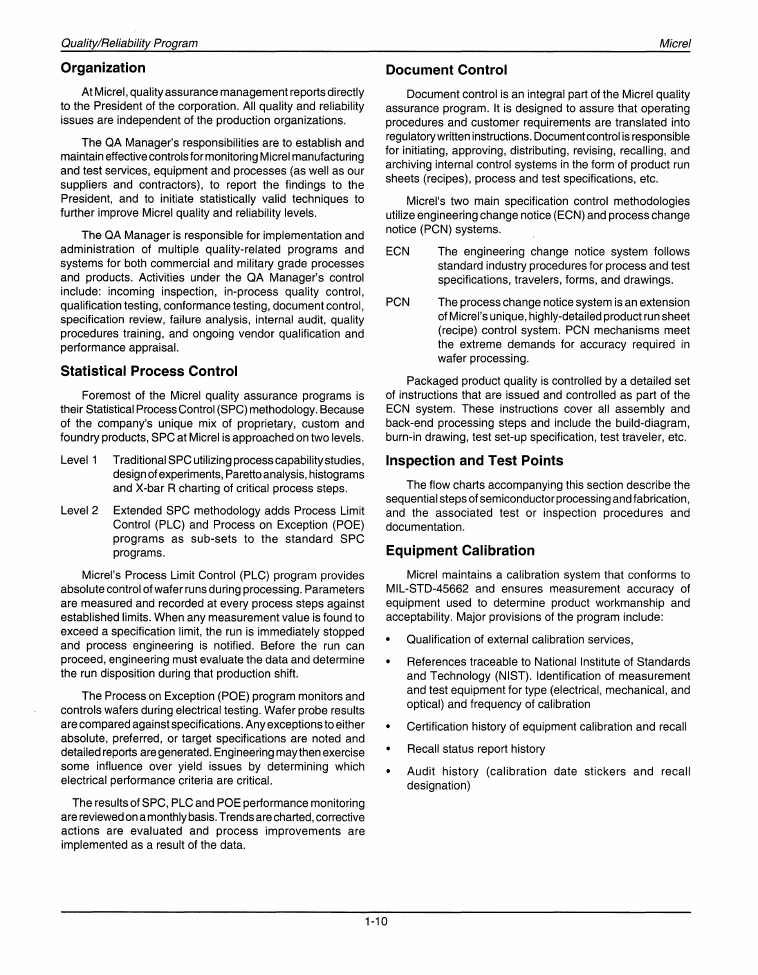 Quality/Reliability Program

Micrel

Organization

At Micrel, quality assurance management reports directly to the President of the corporation. All quality and reliability issues are independent of the production organizations.

The QA Manager's responsibilities are to establish and maintain effective controls for monitoring Micrel manufacturing and test services, equipment and processes (as well as our suppliers and contractors), to report the findings to the President, and to initiate statistically valid techniques to further improve Micrel quality and reliability levels.

The QA Manager is responsible for implementation and administration of multiple quality-related programs and systems for both commercial and military grade processes and products. Activities under the QA Manager's control include: incoming inspection, in-process quality control, qualification testing, conformance testing, document control, specification review, failure analysis, internal audit, quality procedures training, and ongoing vendor qualification and performance appraisal.

Statistical Process Control

Foremost of the Micrel quality assurance programs is their Statistical Process Control (SPC) methodology. Because of the company's unique mix of proprietary, custom and foundry products, SPC at Micrel is approached on two levels.

Level 1 Traditional SPC utilizing process capability studies, design of experiments, Paretto analysis, histograms and X-bar R charting of critical process steps.

Level 2 Extended SPC methodology adds Process Limit Control (PLC) and Process on Exception (POE) programs as sub-sets to the standard SPC programs.

Micrel's Process Limit Control (PLC) program provides absolute control of wafer runs during processing. Parameters are measured and recorded at every process steps against established limits. When any measurement value is found to exceed a specification limit, the run is immediately stopped and process engineering is notified. Before the run can proceed, engineering must evaluate the data and determine the run disposition during that production shift.

The Process on Exception (POE) program monitors and controls wafers during electrical testing. Wafer probe results are compared against specifications. Any exceptions to either absolute, preferred, or target specifications are noted and detailed reports are generated. Engineering may then exercise some influence over yield issues by determining which electrical performance criteria are critical.

The results of SPC, PLC and POE performance monitoring are reviewed on a monthly basis. Trends are charted, corrective actions are evaluated and process improvements are implemented as a result of the data.

Document Control

Document control is an integral part of the Micrel quality assurance program. It is designed to assure that operating procedures and customer requirements are translated into regulatory written instructions. Document control is responsible for initiating, approving, distributing, revising, recalling, and archiving internal control systems in the form of product run sheets (recipes), process and test specifications, etc.

Micrel's two main specification control methodologies utilize engineering change notice (ECN) and process change notice (PCN) systems.

ECN The engineering change notice system follows standard industry procedures for process and test specifications, travelers, forms, and drawings.

PCN The process change notice system is an extension of Micrel's unique, highly-detailed product run sheet (recipe) control system. PCN mechanisms meet the extreme demands for accuracy required in wafer processing.

Packaged product quality is controlled by a detailed set of instructions that are issued and controlled as part of the ECN system. These instructions cover all assembly and back-end processing steps and include the build-diagram, burn-in drawing, test set-up specification, test traveler, etc.

Inspection and Test Points

The flow charts accompanying this section describe the sequential steps of semiconductor processing and fabrication, and the associated test or inspection procedures and documentation.

Equipment Calibration

Micrel maintains a calibration system that conforms to MIL-STD-45662 and ensures measurement accuracy of equipment used to determine product workmanship and acceptability. Major provisions of the program include:

• Qualification of external calibration services,

• References traceable to National Institute of Standards and Technology (NIST). Identification of measurement and test equipment for type (electrical, mechanical, and optical) and frequency of calibration

• Certification history of equipment calibration and recall

• Recall status report history

• Audit history (calibration date stickers and recall designation)

1-10